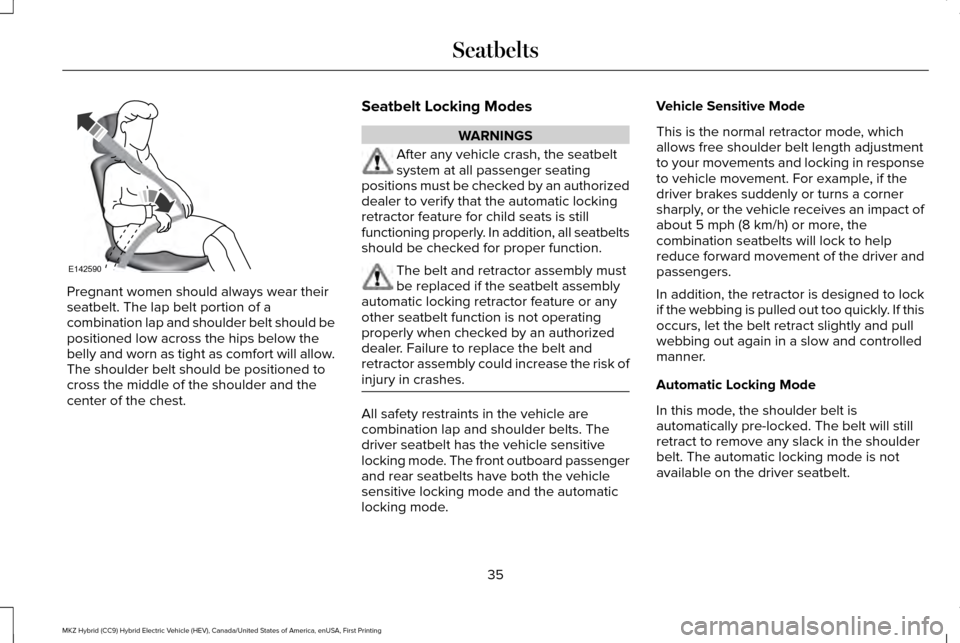 Seatbelts

E142590

Pregnant women should always wear their seatbelt. The lap belt portion of a combination lap and shoulder belt should be positioned low across the hips below the belly and worn as tight as comfort will allow. The shoulder belt should be positioned to cross the middle of the shoulder and the center of the chest.

Seatbelt Locking Modes

WARNINGS

After any vehicle crash, the seatbelt system at all passenger seating positions must be checked by an authorized dealer to verify that the automatic locking retractor feature for child seats is still functioning properly. In addition, all seatbelts should be checked for proper function.

The belt and retractor assembly must be replaced if the seatbelt assembly automatic locking retractor feature or any other seatbelt function is not operating properly when checked by an authorized dealer. Failure to replace the belt and retractor assembly could increase the risk of injury in crashes.

All safety restraints in the vehicle are combination lap and shoulder belts. The driver seatbelt has the vehicle sensitive locking mode. The front outboard passenger and rear seatbelts have both the vehicle sensitive locking mode and the automatic locking mode.

Vehicle Sensitive Mode

This is the normal retractor mode, which allows free shoulder belt length adjustment to your movements and locking in response to vehicle movement. For example, if the driver brakes suddenly or turns a corner sharply, or the vehicle receives an impact of about 5 mph (8 km/h) or more, the combination seatbelts will lock to help reduce forward movement of the driver and passengers.

In addition, the retractor is designed to lock if the webbing is pulled out too quickly. If this occurs, let the belt retract slightly and pull webbing out again in a slow and controlled manner.

Automatic Locking Mode

In this mode, the shoulder belt is automatically pre-locked. The belt will still retract to remove any slack in the shoulder belt. The automatic locking mode is not available on the driver seatbelt.

35

MKZ Hybrid (CC9) Hybrid Electric Vehicle (HEV), Canada/United States of America, enUSA, First Printing

carmanualsonline.info